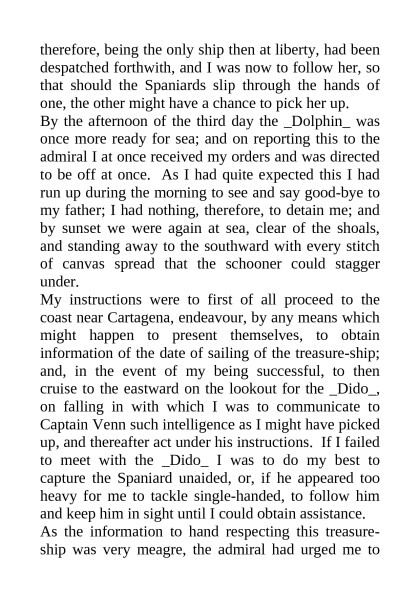 therefore, being the only ship then at liberty, had been despatched forthwith, and I was now to follow her, so that should the Spaniards slip through the hands of one, the other might have a chance to pick her up.
By the afternoon of the third day the _Dolphin_ was once more ready for sea; and on reporting this to the admiral I at once received my orders and was directed to be off at once. As I had quite expected this I had run up during the morning to see and say good-bye to my father; I had nothing, therefore, to detain me; and by sunset we were again at sea, clear of the shoals, and standing away to the southward with every stitch of canvas spread that the schooner could stagger under.
My instructions were to first of all proceed to the coast near Cartagena, endeavour, by any means which might happen to present themselves, to obtain information of the date of sailing of the treasure-ship; and, in the event of my being successful, to then cruise to the eastward on the lookout for the _Dido_, on falling in with which I was to communicate to Captain Venn such intelligence as I might have picked up, and thereafter act under his instructions. If I failed to meet with the _Dido_ I was to do my best to capture the Spaniard unaided, or, if he appeared too heavy for me to tackle single-handed, to follow him and keep him in sight until I could obtain assistance.
As the information to hand respecting this treasure-ship was very meagre, the admiral had urged me to